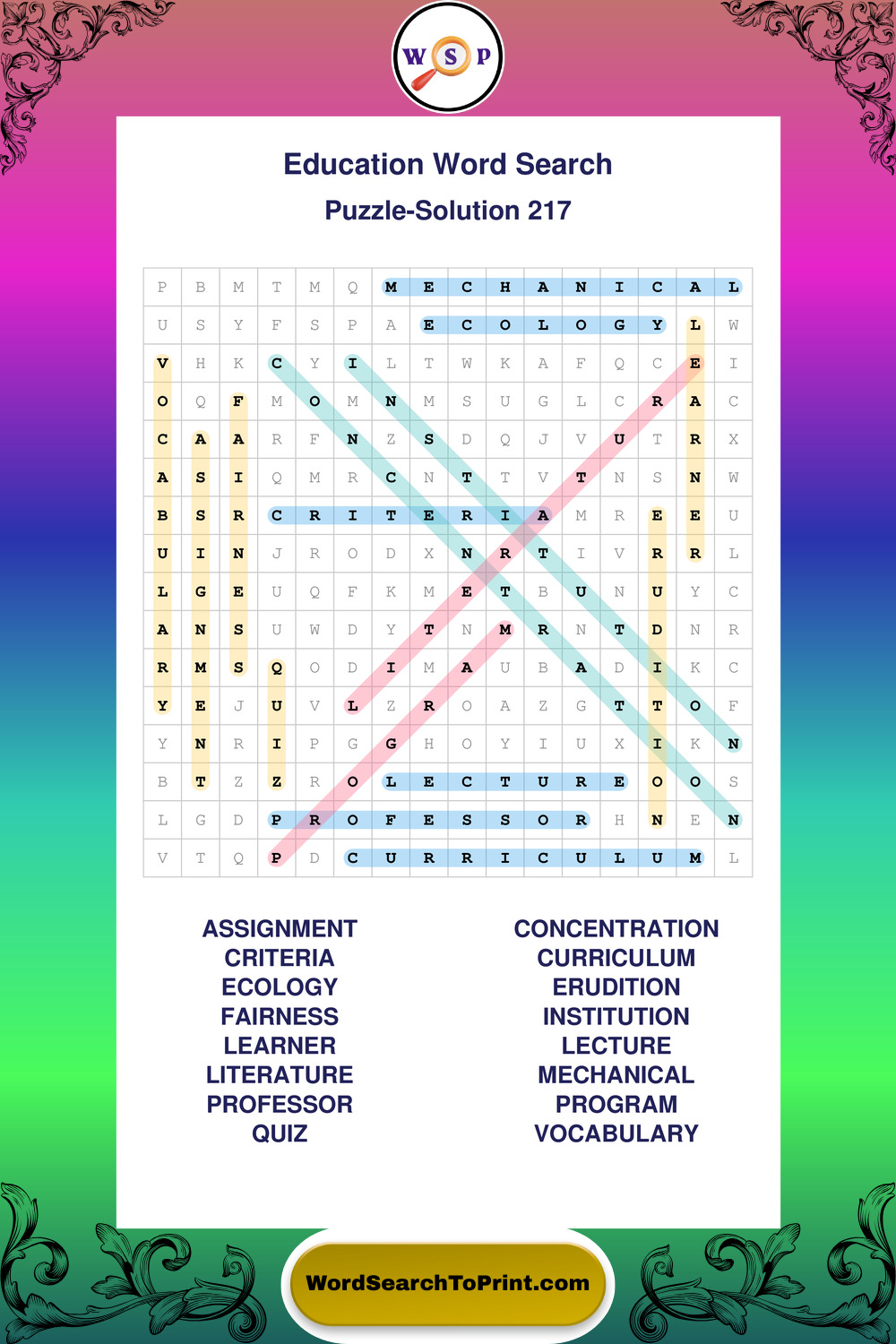 W S P

Education Word Search

Puzzle-Solution 217

| P | B | M | T | M | Q | M | E | C | H | A | N | I | C | A | L |
|---|---|---|---|---|---|---|---|---|---|---|---|---|---|---|---|
| U | S | Y | F | S | P | A | E | C | O | L | O | G | Y | L | W |
| V | H | K | C | Y | I | L | T | W | K | A | F | Q | C | E | I |
| O | Q | F | M | O | M | N | M | S | U | G | L | C | R | A | C |
| C | A | A | R | F | N | Z | S | D | Q | J | V | U | T | R | X |
| A | S | I | Q | M | R | C | N | T | T | V | T | N | S | N | W |
| B | S | R | C | R | I | T | E | R | I | A | M | R | E | E | U |
| U | I | N | J | R | O | D | X | N | R | T | I | V | R | R | L |
| L | G | E | U | Q | F | K | M | E | T | B | U | N | U | Y | C |
| A | N | S | U | W | D | Y | T | N | M | R | N | T | D | N | R |
| R | M | S | Q | O | D | I | M | A | U | B | A | D | I | K | C |
| Y | E | J | U | V | L | Z | R | O | A | Z | G | T | T | O | F |
| Y | N | R | I | P | G | G | H | O | Y | I | U | X | I | K | N |
| B | T | Z | Z | R | O | L | E | C | T | U | R | E | O | O | S |
| L | G | D | P | R | O | F | E | S | S | O | R | H | N | E | N |
| V | T | Q | P | D | C | U | R | R | I | C | U | L | U | M | L |

ASSIGNMENT
CRITERIA
ECOLOGY
FAIRNESS
LEARNER
LITERATURE
PROFESSOR
QUIZ

CONCENTRATION
CURRICULUM
ERUDITION
INSTITUTION
LECTURE
MECHANICAL
PROGRAM
VOCABULARY

WordSearchToPrint.com